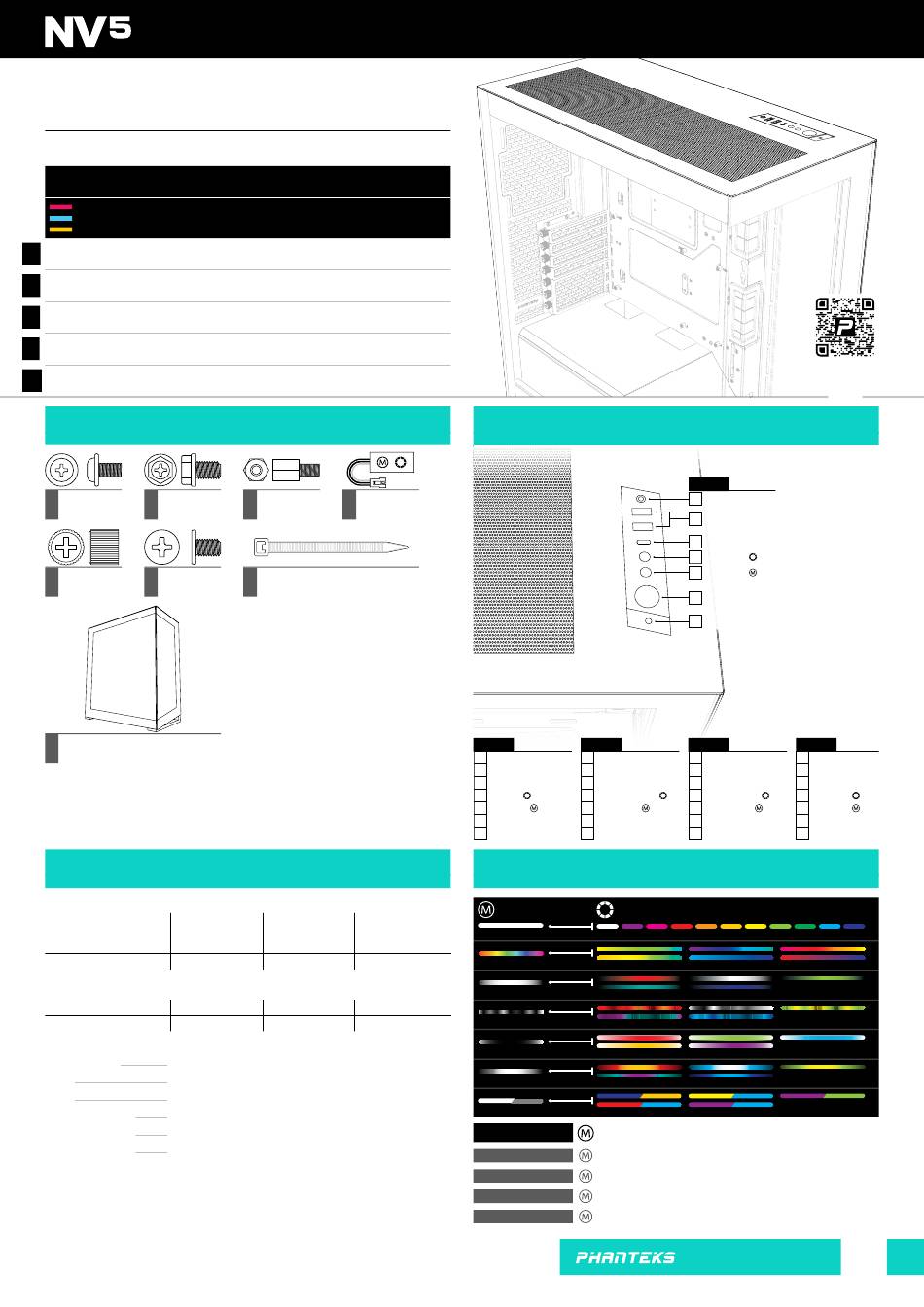 NV5

PHANTEKS